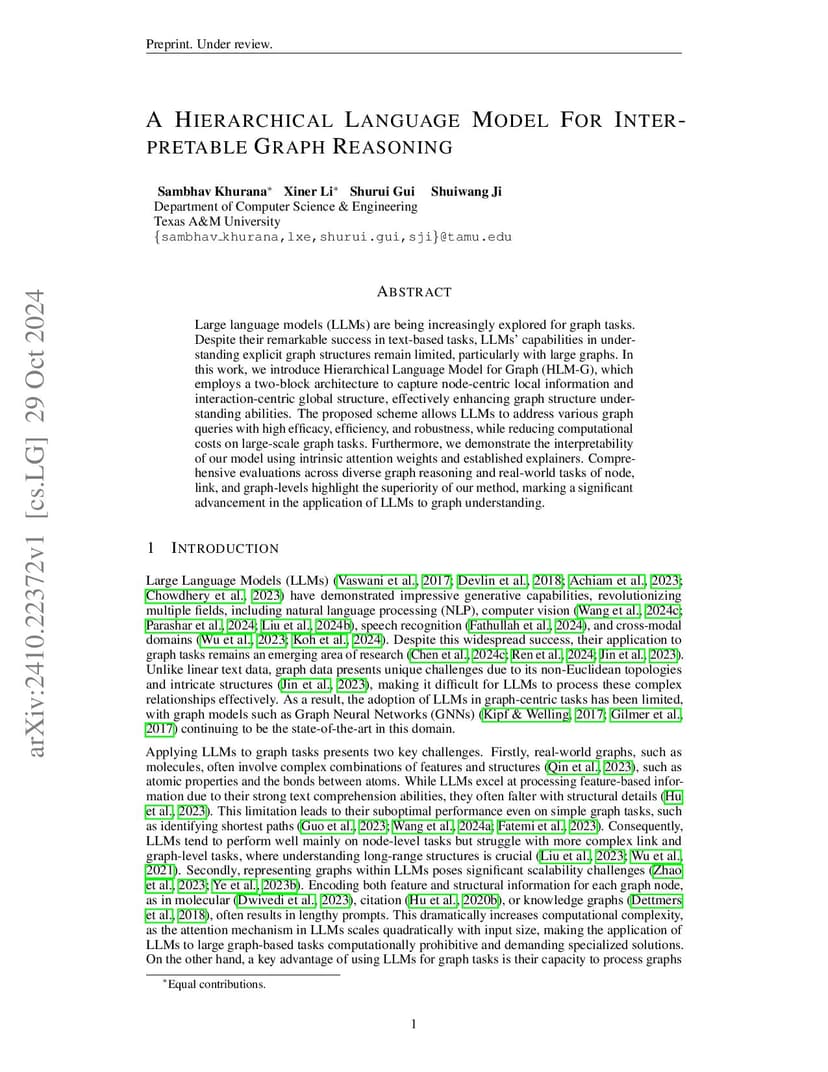 Preprint. Under review.

A HIERARCHICAL LANGUAGE MODEL FOR INTERPRETABLE GRAPH REASONING

Sambhav Khurana* Xiner Li* Shurui Gui Shuiwang Ji
Department of Computer Science & Engineering
Texas A&M University
{sambhav_khurana,lxe,shurui.gui,sji}@tamu.edu

arXiv:2410.22372v1 [cs.LG] 29 Oct 2024

ABSTRACT

Large language models (LLMs) are being increasingly explored for graph tasks. Despite their remarkable success in text-based tasks, LLMs' capabilities in understanding explicit graph structures remain limited, particularly with large graphs. In this work, we introduce Hierarchical Language Model for Graph (HLM-G), which employs a two-block architecture to capture node-centric local information and interaction-centric global structure, effectively enhancing graph structure understanding abilities. The proposed scheme allows LLMs to address various graph queries with high efficacy, efficiency, and robustness, while reducing computational costs on large-scale graph tasks. Furthermore, we demonstrate the interpretability of our model using intrinsic attention weights and established explainers. Comprehensive evaluations across diverse graph reasoning and real-world tasks of node, link, and graph-levels highlight the superiority of our method, marking a significant advancement in the application of LLMs to graph understanding.

1 INTRODUCTION

Large Language Models (LLMs) (Vaswani et al., 2017; Devlin et al., 2018; Achiam et al., 2023; Chowdhery et al., 2023) have demonstrated impressive generative capabilities, revolutionizing multiple fields, including natural language processing (NLP), computer vision (Wang et al., 2024c; Parashar et al., 2024; Liu et al., 2024b), speech recognition (Fathullah et al., 2024), and cross-modal domains (Wu et al., 2023; Koh et al., 2024). Despite this widespread success, their application to graph tasks remains an emerging area of research (Chen et al., 2024c; Ren et al., 2024; Jin et al., 2023). Unlike linear text data, graph data presents unique challenges due to its non-Euclidean topologies and intricate structures (Jin et al., 2023), making it difficult for LLMs to process these complex relationships effectively. As a result, the adoption of LLMs in graph-centric tasks has been limited, with graph models such as Graph Neural Networks (GNNs) (Kipf & Welling, 2017; Gilmer et al., 2017) continuing to be the state-of-the-art in this domain.

Applying LLMs to graph tasks presents two key challenges. Firstly, real-world graphs, such as molecules, often involve complex combinations of features and structures (Qin et al., 2023), such as atomic properties and the bonds between atoms. While LLMs excel at processing feature-based information due to their strong text comprehension abilities, they often falter with structural details (Hu et al., 2023). This limitation leads to their suboptimal performance even on simple graph tasks, such as identifying shortest paths (Guo et al., 2023; Wang et al., 2024a; Fatemi et al., 2023). Consequently, LLMs tend to perform well mainly on node-level tasks but struggle with more complex link and graph-level tasks, where understanding long-range structures is crucial (Liu et al., 2023; Wu et al., 2021). Secondly, representing graphs within LLMs poses significant scalability challenges (Zhao et al., 2023; Ye et al., 2023b). Encoding both feature and structural information for each graph node, as in molecular (Dwivedi et al., 2023), citation (Hu et al., 2020b), or knowledge graphs (Dettmers et al., 2018), often results in lengthy prompts. This dramatically increases computational complexity, as the attention mechanism in LLMs scales quadratically with input size, making the application of LLMs to large graph-based tasks computationally prohibitive and demanding specialized solutions. On the other hand, a key advantage of using LLMs for graph tasks is their capacity to process graphs

*Equal contributions.

1